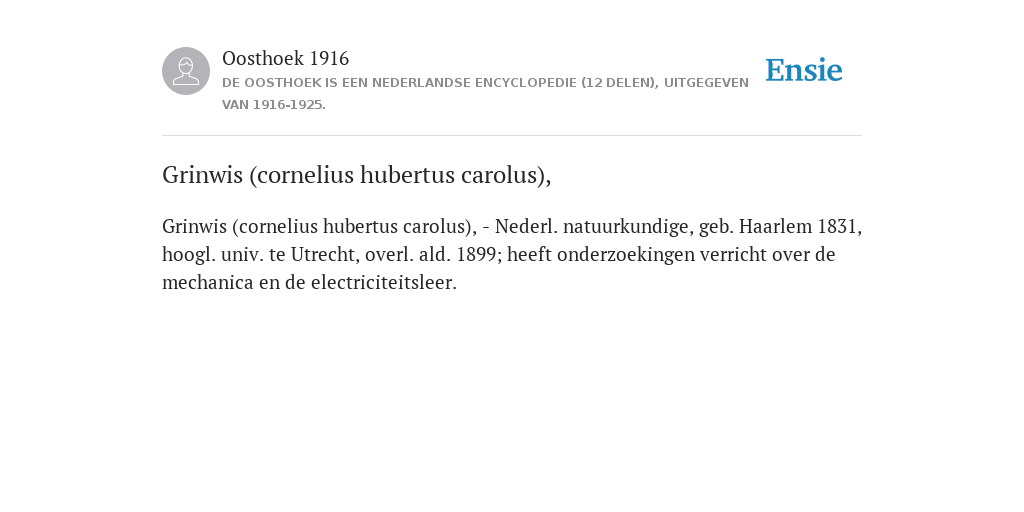 Oosthoek 1916
DE OOSTHOEK IS EEN NEDERLANDSE ENCYCLOPEDIE (12 DELEN), UITGEGEVEN VAN 1916-1925.

Ensie

Grinwis (cornelius hubertus carolus),

Grinwis (cornelius hubertus carolus), - Nederl. natuurkundige, geb. Haarlem 1831, hoogl. univ. te Utrecht, overl. ald. 1899; heeft onderzoekingen verricht over de mechanica en de electriciteitsleer.